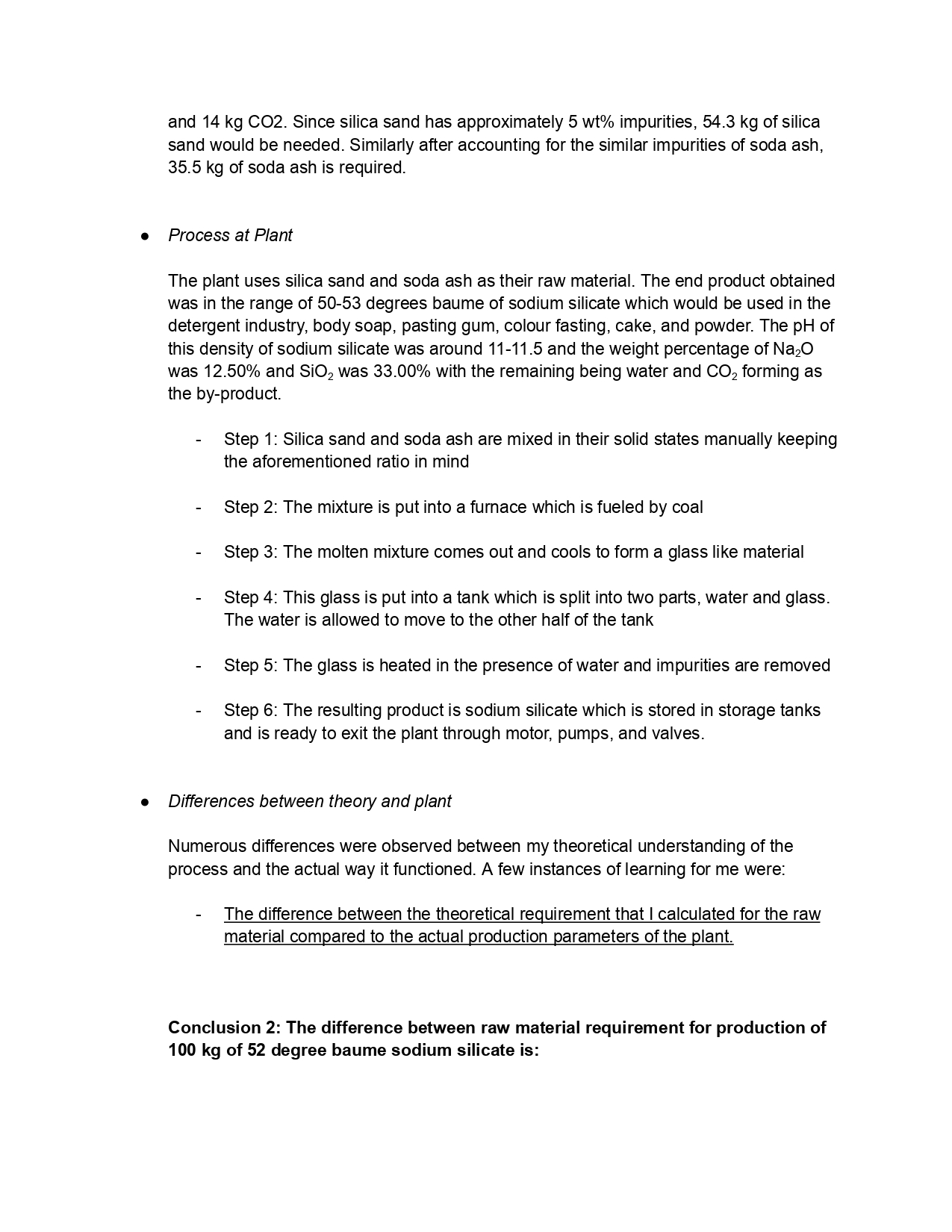 and 14 kg CO2. Since silica sand has approximately 5 wt% impurities, 54.3 kg of silica sand would be needed. Similarly after accounting for the similar impurities of soda ash, 35.5 kg of soda ash is required.

● Process at Plant

The plant uses silica sand and soda ash as their raw material. The end product obtained was in the range of 50-53 degrees baume of sodium silicate which would be used in the detergent industry, body soap, pasting gum, colour fasting, cake, and powder. The pH of this density of sodium silicate was around 11-11.5 and the weight percentage of $Na_2O$ was 12.50% and $SiO_2$ was 33.00% with the remaining being water and $CO_2$ forming as the by-product.

- Step 1: Silica sand and soda ash are mixed in their solid states manually keeping the aforementioned ratio in mind

- Step 2: The mixture is put into a furnace which is fueled by coal

- Step 3: The molten mixture comes out and cools to form a glass like material

- Step 4: This glass is put into a tank which is split into two parts, water and glass. The water is allowed to move to the other half of the tank

- Step 5: The glass is heated in the presence of water and impurities are removed

- Step 6: The resulting product is sodium silicate which is stored in storage tanks and is ready to exit the plant through motor, pumps, and valves.

● Differences between theory and plant

Numerous differences were observed between my theoretical understanding of the process and the actual way it functioned. A few instances of learning for me were:

- The difference between the theoretical requirement that I calculated for the raw material compared to the actual production parameters of the plant.

Conclusion 2: The difference between raw material requirement for production of 100 kg of 52 degree baume sodium silicate is: